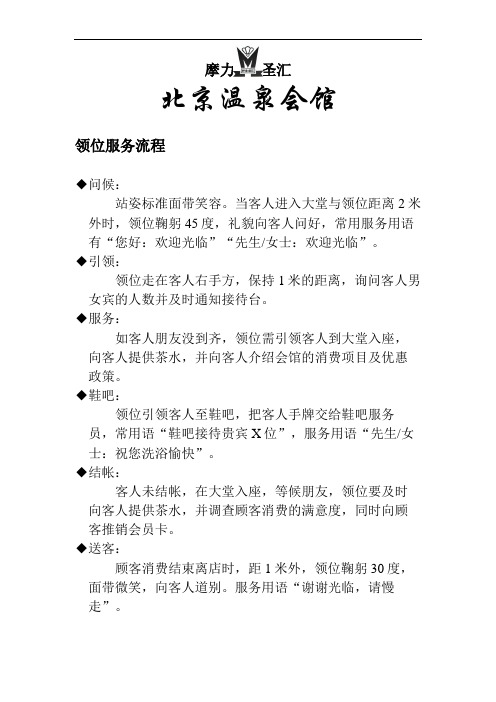 摩力 M 圣汇

北京温泉会馆

领位服务流程

◆问候：

站姿标准面带笑容。当客人进入大堂与领位距离 2 米外时，领位鞠躬 45 度，礼貌向客人问好，常用服务用语有“您好：欢迎光临”“先生/女士：欢迎光临”。

◆引领：

领位走在客人右手方，保持 1 米的距离，询问客人男女宾的人数并及时通知接待台。

◆服务：

如客人朋友没到齐，领位需引领客人到大堂入座，向客人提供茶水，并向客人介绍会馆的消费项目及优惠政策。

◆鞋吧：

领位引领客人至鞋吧，把客人手牌交给鞋吧服务员，常用语“鞋吧接待贵宾 X 位”，服务用语“先生/女士：祝您洗浴愉快”。

◆结帐：

客人未结帐，在大堂入座，等候朋友，领位要及时向客人提供茶水，并调查顾客消费的满意度，同时向顾客推销会员卡。

◆送客：

顾客消费结束离店时，距 1 米外，领位鞠躬 30 度，面带微笑，向客人道别。服务用语“谢谢光临，请慢走”。